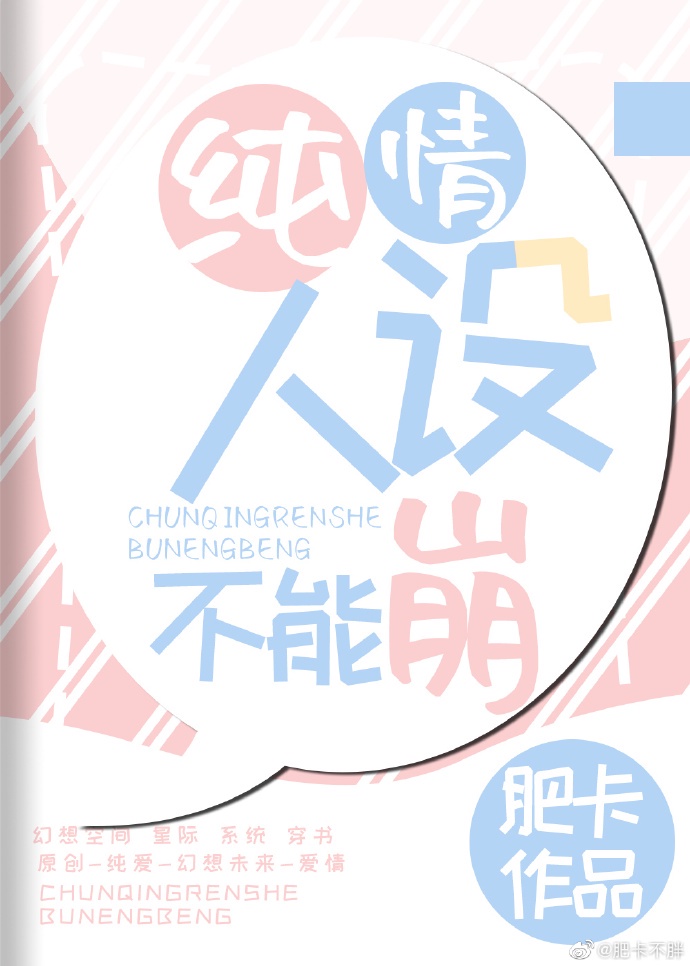 纯情人设不能崩

CHUNQINGRENSHE BUNENGBENG

幻想空间 星际 系统 穿书
原创-纯爱-幻想未来-爱情
CHUNQINGRENSHE BUNENGBENG

肥卡作品

@肥卡不胖